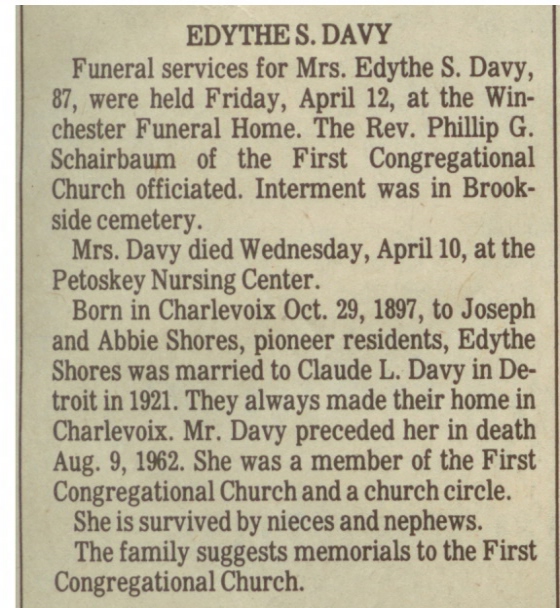 EDYTHE S. DAVY

Funeral services for Mrs. Edythe S. Davy, 87, were held Friday, April 12, at the Winchester Funeral Home. The Rev. Phillip G. Schairbaum of the First Congregational Church officiated. Interment was in Brookside cemetery.

Mrs. Davy died Wednesday, April 10, at the Petoskey Nursing Center.

Born in Charlevoix Oct. 29, 1897, to Joseph and Abbie Shores, pioneer residents, Edythe Shores was married to Claude L. Davy in Detroit in 1921. They always made their home in Charlevoix. Mr. Davy preceded her in death Aug. 9, 1962. She was a member of the First Congregational Church and a church circle.

She is survived by nieces and nephews.

The family suggests memorials to the First Congregational Church.